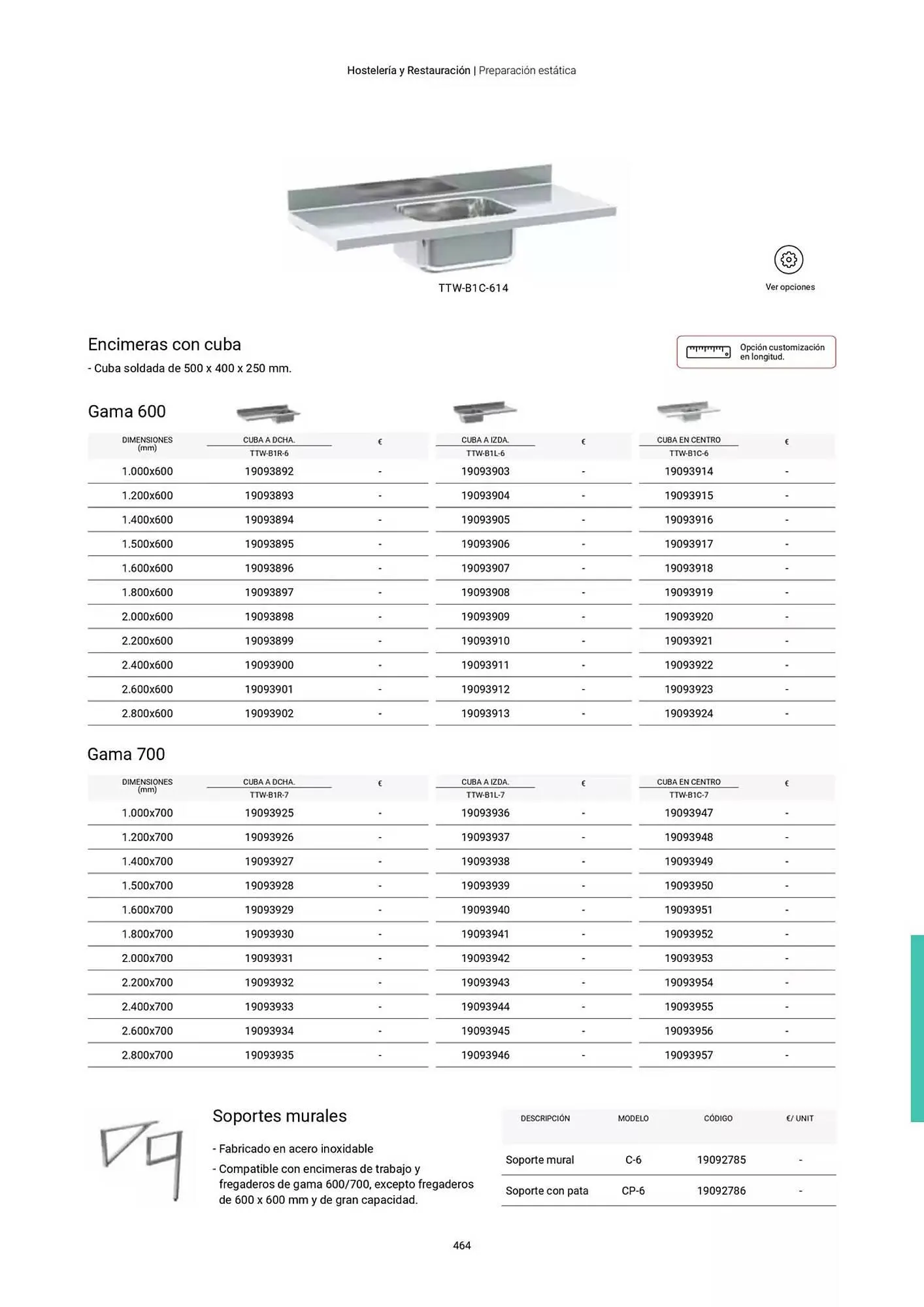 Hostelería y Restauración | Preparación estática

TTW-B1C-614

Ver opciones

Encimeras con cuba
- Cuba soldada de 500 x 400 x 250 mm.

Opción customización en longitud.

Gama 600

| DIMENSIONES (mm) | CUBA A DCHA. TTW-B1R-6 | € | CUBA A IZDA. TTW-B1L-6 | € | CUBA EN CENTRO TTW-B1C-6 | € |
|---|---|---|---|---|---|---|
| 1.000x600 | 19093892 | - | 19093903 | - | 19093914 | - |
| 1.200x600 | 19093893 | - | 19093904 | - | 19093915 | - |
| 1.400x600 | 19093894 | - | 19093905 | - | 19093916 | - |
| 1.500x600 | 19093895 | - | 19093906 | - | 19093917 | - |
| 1.600x600 | 19093896 | - | 19093907 | - | 19093918 | - |
| 1.800x600 | 19093897 | - | 19093908 | - | 19093919 | - |
| 2.000x600 | 19093898 | - | 19093909 | - | 19093920 | - |
| 2.200x600 | 19093899 | - | 19093910 | - | 19093921 | - |
| 2.400x600 | 19093900 | - | 19093911 | - | 19093922 | - |
| 2.600x600 | 19093901 | - | 19093912 | - | 19093923 | - |
| 2.800x600 | 19093902 | - | 19093913 | - | 19093924 | - |

Gama 700

| DIMENSIONES (mm) | CUBA A DCHA. TTW-B1R-7 | € | CUBA A IZDA. TTW-B1L-7 | € | CUBA EN CENTRO TTW-B1C-7 | € |
|---|---|---|---|---|---|---|
| 1.000x700 | 19093925 | - | 19093936 | - | 19093947 | - |
| 1.200x700 | 19093926 | - | 19093937 | - | 19093948 | - |
| 1.400x700 | 19093927 | - | 19093938 | - | 19093949 | - |
| 1.500x700 | 19093928 | - | 19093939 | - | 19093950 | - |
| 1.600x700 | 19093929 | - | 19093940 | - | 19093951 | - |
| 1.800x700 | 19093930 | - | 19093941 | - | 19093952 | - |
| 2.000x700 | 19093931 | - | 19093942 | - | 19093953 | - |
| 2.200x700 | 19093932 | - | 19093943 | - | 19093954 | - |
| 2.400x700 | 19093933 | - | 19093944 | - | 19093955 | - |
| 2.600x700 | 19093934 | - | 19093945 | - | 19093956 | - |
| 2.800x700 | 19093935 | - | 19093946 | - | 19093957 | - |

Soportes murales
- Fabricado en acero inoxidable
- Compatible con encimeras de trabajo y fregaderos de gama 600/700, excepto fregaderos de 600 x 600 mm y de gran capacidad.

| DESCRIPCIÓN | MODELO | CÓDIGO | €/ UNIT |
|---|---|---|---|
| Soporte mural | C-6 | 19092785 | - |
| Soporte con pata | CP-6 | 19092786 | - |

464